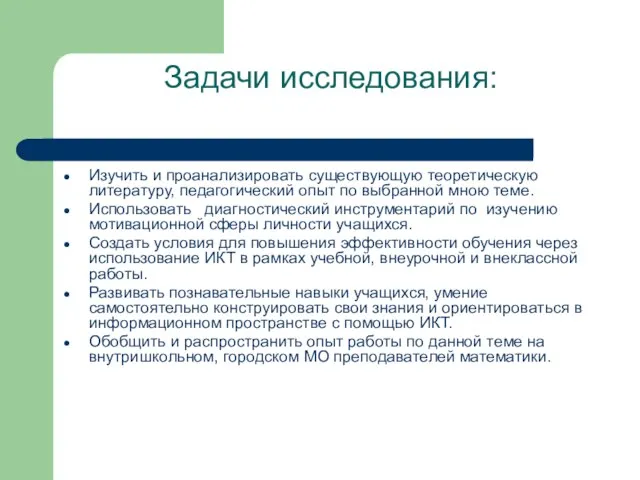 Задачи исследования:

- Изучить и проанализировать существующую теоретическую литературу, педагогический опыт по выбранной мною теме.
- Использовать диагностический инструментарий по изучению мотивационной сферы личности учащихся.
- Создать условия для повышения эффективности обучения через использование ИКТ в рамках учебной, внеурочной и внеклассной работы.
- Развивать познавательные навыки учащихся, умение самостоятельно конструировать свои знания и ориентироваться в информационном пространстве с помощью ИКТ.
- Обобщить и распространить опыт работы по данной теме на внутришкольном, городском МО преподавателей математики.